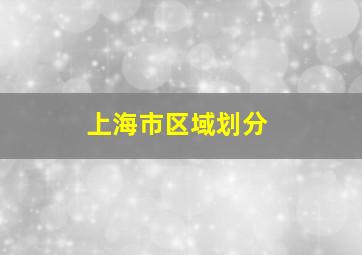 上海市区域划分